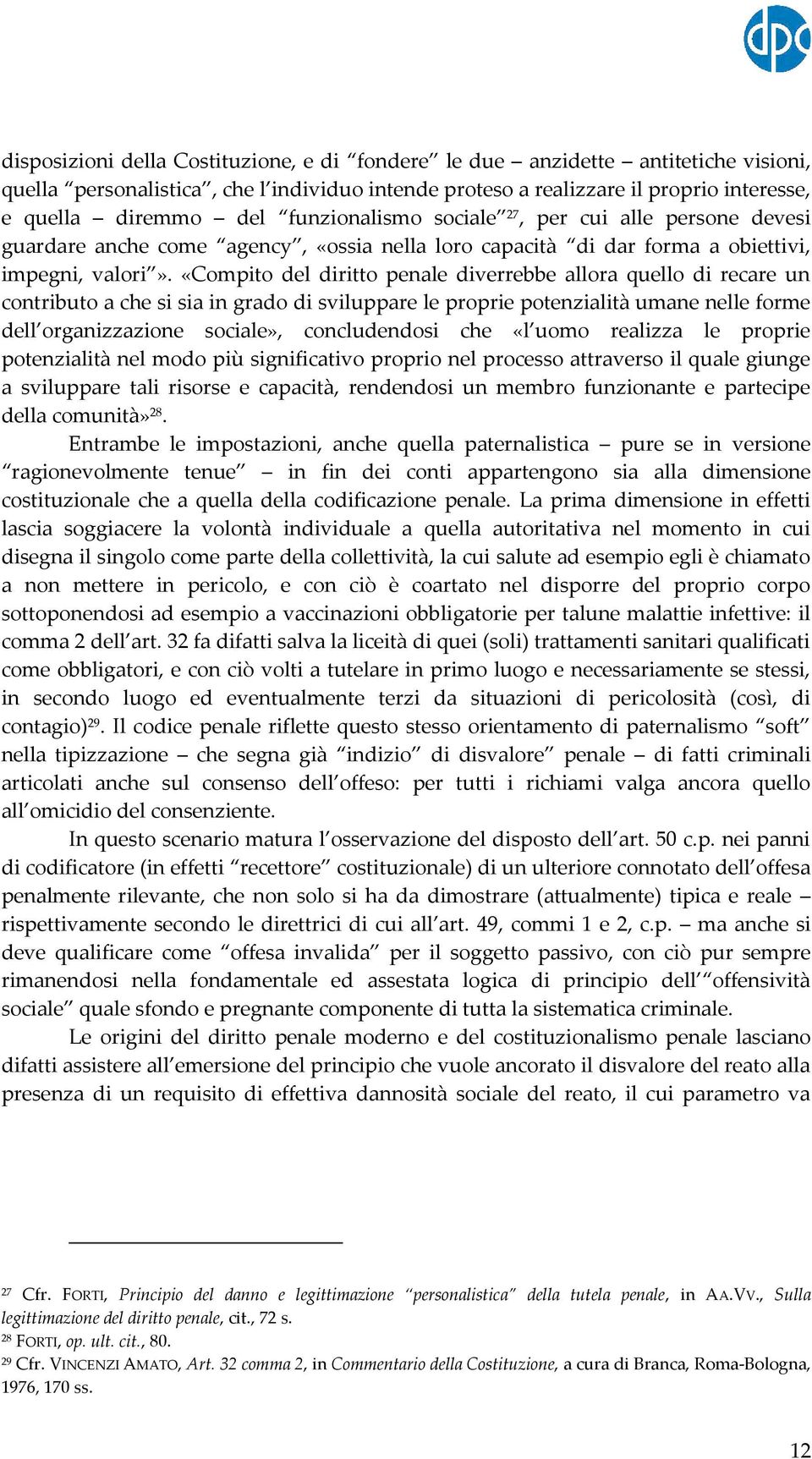 dpc

disposizioni della Costituzione, e di “fondere” le due – anzidette – antitetiche visioni, quella “personalistica”, che l’individuo intende proteso a realizzare il proprio interesse, e quella – diremmo – del “funzionalismo sociale”$^{27}$, per cui alle persone devesi guardare anche come “agency”, «ossia nella loro capacità “di dar forma a obiettivi, impegni, valori”». «Compito del diritto penale diverrebbe allora quello di recare un contributo a che si sia in grado di sviluppare le proprie potenzialità umane nelle forme dell’organizzazione sociale», concludendosi che «l’uomo realizza le proprie potenzialità nel modo più significativo proprio nel processo attraverso il quale giunge a sviluppare tali risorse e capacità, rendendosi un membro funzionante e partecipe della comunità»$^{28}$.

Entrambe le impostazioni, anche quella paternalistica – pure se in versione “ragionevolmente tenue” – in fin dei conti appartengono sia alla dimensione costituzionale che a quella della codificazione penale. La prima dimensione in effetti lascia soggiacere la volontà individuale a quella autoritativa nel momento in cui disegna il singolo come parte della collettività, la cui salute ad esempio egli è chiamato a non mettere in pericolo, e con ciò è coartato nel disporre del proprio corpo sottoponendosi ad esempio a vaccinazioni obbligatorie per talune malattie infettive: il comma 2 dell’art. 32 fa difatti salva la liceità di quei (soli) trattamenti sanitari qualificati come obbligatori, e con ciò volti a tutelare in primo luogo e necessariamente se stessi, in secondo luogo ed eventualmente terzi da situazioni di pericolosità (così, di contagio)$^{29}$. Il codice penale riflette questo stesso orientamento di paternalismo “soft” nella tipizzazione – che segna già “indizio” di disvalore” penale – di fatti criminali articolati anche sul consenso dell’offeso: per tutti i richiami valga ancora quello all’omicidio del consenziente.

In questo scenario matura l’osservazione del disposto dell’art. 50 c.p. nei panni di codificatore (in effetti “recettore” costituzionale) di un ulteriore connotato dell’offesa penalmente rilevante, che non solo si ha da dimostrare (attualmente) tipica e reale – rispettivamente secondo le direttrici di cui all’art. 49, commi 1 e 2, c.p. – ma anche si deve qualificare come “offesa invalida” per il soggetto passivo, con ciò pur sempre rimanendosi nella fondamentale ed assestata logica di principio dell’“offensività sociale” quale sfondo e pregnante componente di tutta la sistematica criminale.

Le origini del diritto penale moderno e del costituzionalismo penale lasciano difatti assistere all’emersione del principio che vuole ancorato il disvalore del reato alla presenza di un requisito di effettiva dannosità sociale del reato, il cui parametro va

$^{27}$ Cfr. FORTI, Principio del danno e legittimazione “personalistica” della tutela penale, in AA.VV., Sulla legittimazione del diritto penale, cit., 72 s.
$^{28}$ FORTI, op. ult. cit., 80.
$^{29}$ Cfr. VINCENZI AMATO, Art. 32 comma 2, in Commentario della Costituzione, a cura di Branca, Roma-Bologna, 1976, 170 ss.

12